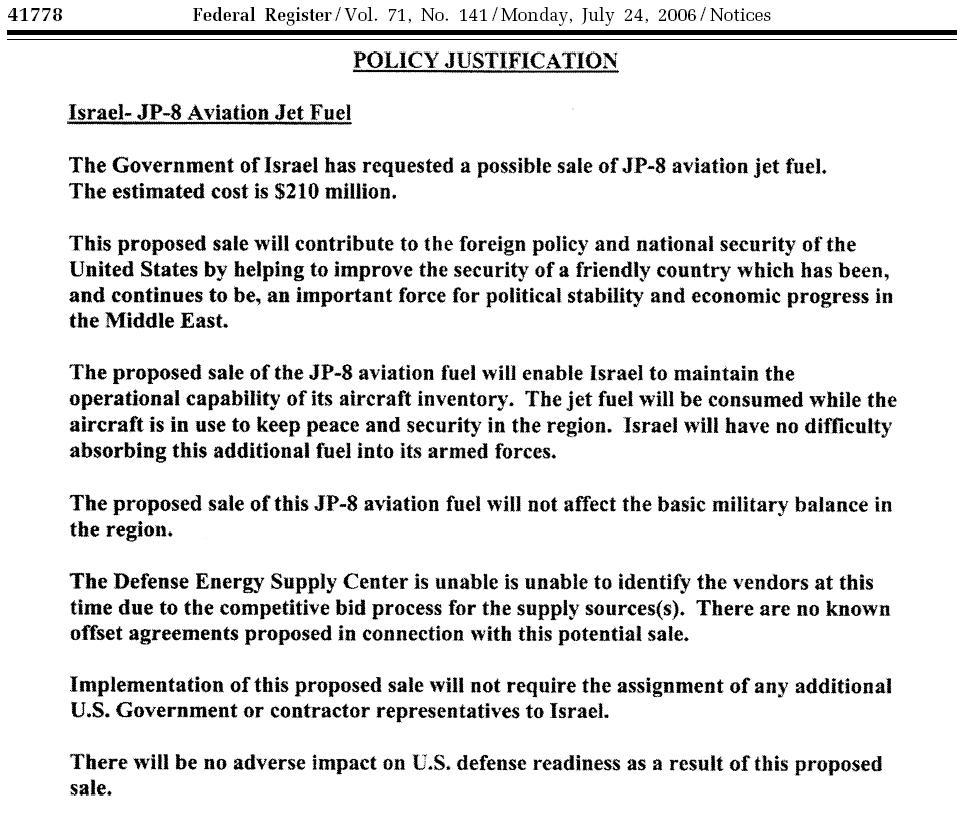 41778 Federal Register / Vol. 71, No. 141 / Monday, July 24, 2006 / Notices

POLICY JUSTIFICATION

Israel- JP-8 Aviation Jet Fuel

The Government of Israel has requested a possible sale of JP-8 aviation jet fuel. The estimated cost is $210 million.

This proposed sale will contribute to the foreign policy and national security of the United States by helping to improve the security of a friendly country which has been, and continues to be, an important force for political stability and economic progress in the Middle East.

The proposed sale of the JP-8 aviation fuel will enable Israel to maintain the operational capability of its aircraft inventory. The jet fuel will be consumed while the aircraft is in use to keep peace and security in the region. Israel will have no difficulty absorbing this additional fuel into its armed forces.

The proposed sale of this JP-8 aviation fuel will not affect the basic military balance in the region.

The Defense Energy Supply Center is unable is unable to identify the vendors at this time due to the competitive bid process for the supply sources(s). There are no known offset agreements proposed in connection with this potential sale.

Implementation of this proposed sale will not require the assignment of any additional U.S. Government or contractor representatives to Israel.

There will be no adverse impact on U.S. defense readiness as a result of this proposed sale.